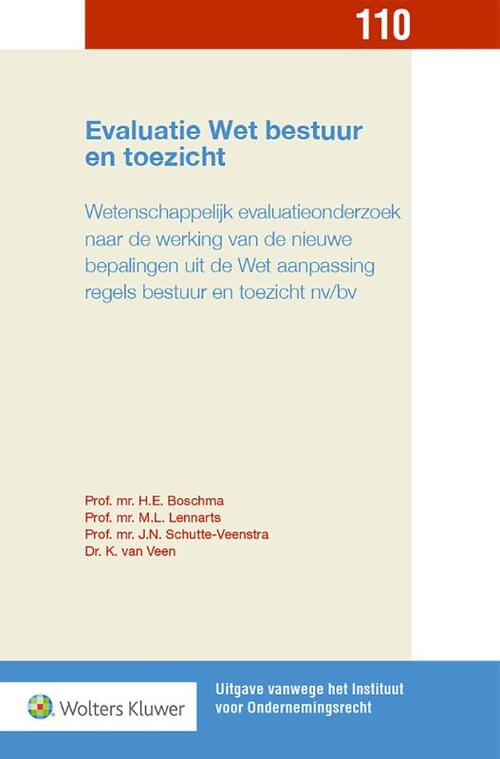 110

Evaluatie Wet bestuur en toezicht

Wetenschappelijk evaluatieonderzoek naar de werking van de nieuwe bepalingen uit de Wet aanpassing regels bestuur en toezicht nv/bv

Prof. mr. H.E. Boschma
Prof. mr. M.L. Lennarts
Prof. mr. J.N. Schutte-Veenstra
Dr. K. van Veen

Wolters Kluwer

Uitgave vanwege het Instituut voor Ondernemingsrecht